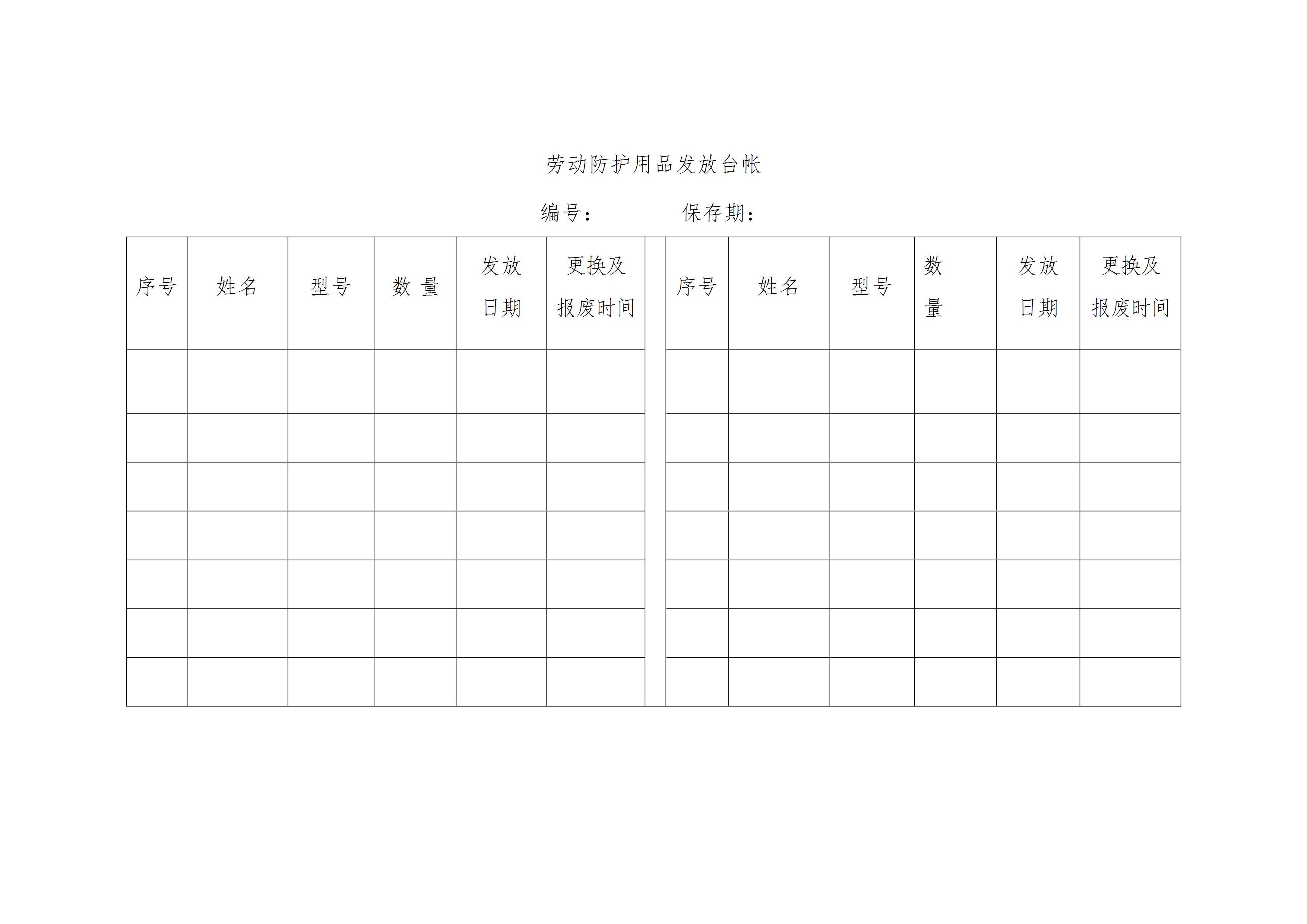 劳动防护用品发放台帐

编号： 保存期：

| 序号 | 姓名 | 型号 | 数 量 | 发放日期 | 更换及报废时间 |  | 序号 | 姓名 | 型号 | 数量 | 发放日期 | 更换及报废时间 |
|---|---|---|---|---|---|---|---|---|---|---|---|---|
|  |  |  |  |  |  |  |  |  |  |  |  |  |
|  |  |  |  |  |  |  |  |  |  |  |  |  |
|  |  |  |  |  |  |  |  |  |  |  |  |  |
|  |  |  |  |  |  |  |  |  |  |  |  |  |
|  |  |  |  |  |  |  |  |  |  |  |  |  |
|  |  |  |  |  |  |  |  |  |  |  |  |  |
|  |  |  |  |  |  |  |  |  |  |  |  |  |